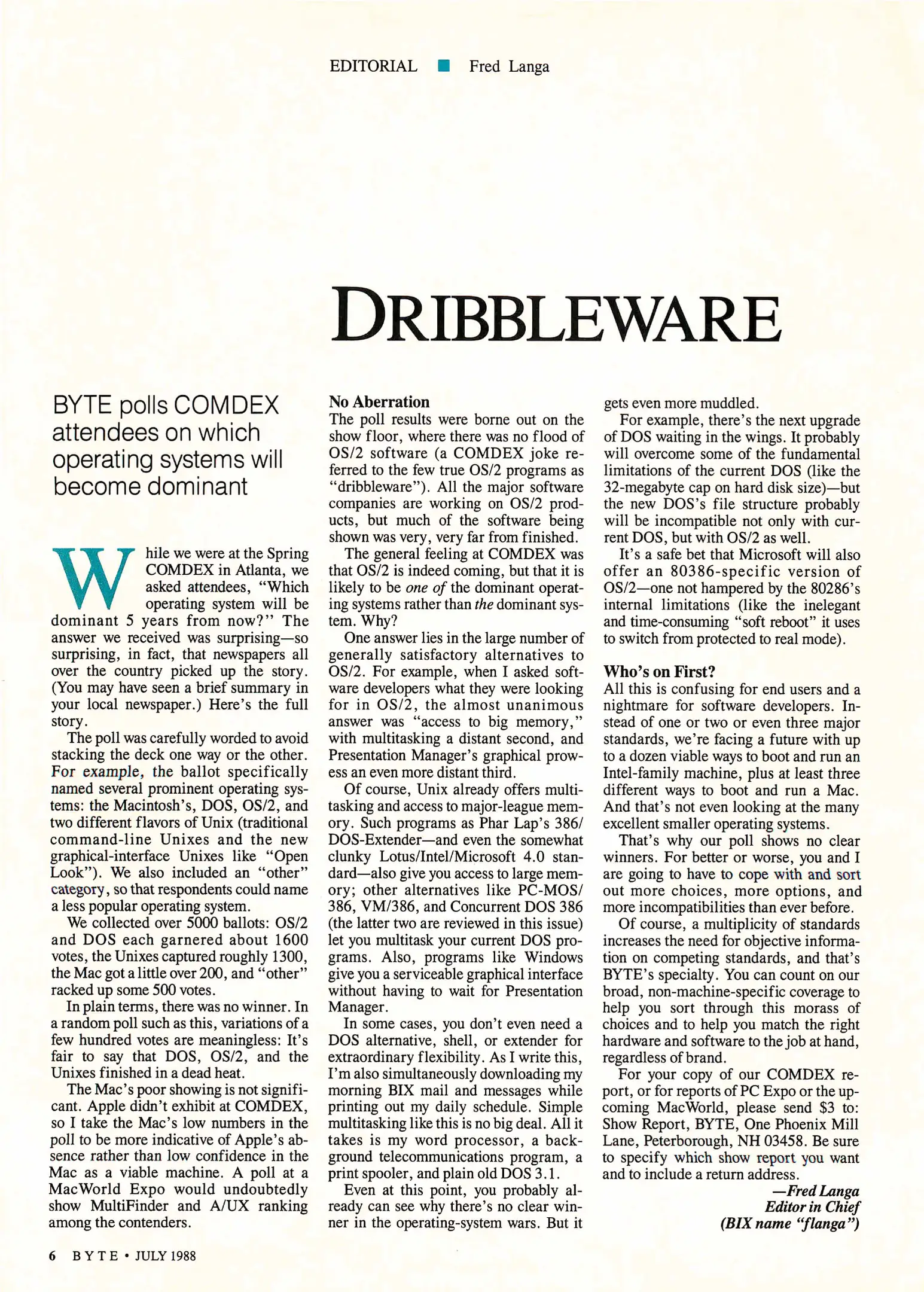 EDITORIAL ■ Fred Langa

DRIBBLEWARE

BYTE polls COMDEX attendees on which operating systems will become dominant

While we were at the Spring COMDEX in Atlanta, we asked attendees, "Which operating system will be dominant 5 years from now?" The answer we received was surprising—so surprising, in fact, that newspapers all over the country picked up the story. (You may have seen a brief summary in your local newspaper.) Here's the full story.

The poll was carefully worded to avoid stacking the deck one way or the other. For example, the ballot specifically named several prominent operating systems: the Macintosh's, DOS, OS/2, and two different flavors of Unix (traditional command-line Unixes and the new graphical-interface Unixes like "Open Look"). We also included an "other" category, so that respondents could name a less popular operating system.

We collected over 5000 ballots: OS/2 and DOS each garnered about 1600 votes, the Unixes captured roughly 1300, the Mac got a little over 200, and "other" racked up some 500 votes.

In plain terms, there was no winner. In a random poll such as this, variations of a few hundred votes are meaningless: It's fair to say that DOS, OS/2, and the Unixes finished in a dead heat.

The Mac's poor showing is not significant. Apple didn't exhibit at COMDEX, so I take the Mac's low numbers in the poll to be more indicative of Apple's absence rather than low confidence in the Mac as a viable machine. A poll at a MacWorld Expo would undoubtedly show MultiFinder and A/UX ranking among the contenders.

No Aberration
The poll results were borne out on the show floor, where there was no flood of OS/2 software (a COMDEX joke referred to the few true OS/2 programs as "dribbleware"). All the major software companies are working on OS/2 products, but much of the software being shown was very, very far from finished.

The general feeling at COMDEX was that OS/2 is indeed coming, but that it is likely to be one of the dominant operating systems rather than the dominant system. Why?

One answer lies in the large number of generally satisfactory alternatives to OS/2. For example, when I asked software developers what they were looking for in OS/2, the almost unanimous answer was "access to big memory," with multitasking a distant second, and Presentation Manager's graphical prowess an even more distant third.

Of course, Unix already offers multitasking and access to major-league memory. Such programs as Phar Lap's 386/DOS-Extender—and even the somewhat clunky Lotus/Intel/Microsoft 4.0 standard—also give you access to large memory; other alternatives like PC-MOS/386, VM/386, and Concurrent DOS 386 (the latter two are reviewed in this issue) let you multitask your current DOS programs. Also, programs like Windows give you a serviceable graphical interface without having to wait for Presentation Manager.

In some cases, you don't even need a DOS alternative, shell, or extender for extraordinary flexibility. As I write this, I'm also simultaneously downloading my morning BIX mail and messages while printing out my daily schedule. Simple multitasking like this is no big deal. All it takes is my word processor, a background telecommunications program, a print spooler, and plain old DOS 3.1.

Even at this point, you probably already can see why there's no clear winner in the operating-system wars. But it gets even more muddled.

For example, there's the next upgrade of DOS waiting in the wings. It probably will overcome some of the fundamental limitations of the current DOS (like the 32-megabyte cap on hard disk size)—but the new DOS's file structure probably will be incompatible not only with current DOS, but with OS/2 as well.

It's a safe bet that Microsoft will also offer an 80386-specific version of OS/2—one not hampered by the 80286's internal limitations (like the inelegant and time-consuming "soft reboot" it uses to switch from protected to real mode).

Who's on First?
All this is confusing for end users and a nightmare for software developers. Instead of one or two or even three major standards, we're facing a future with up to a dozen viable ways to boot and run an Intel-family machine, plus at least three different ways to boot and run a Mac. And that's not even looking at the many excellent smaller operating systems.

That's why our poll shows no clear winners. For better or worse, you and I are going to have to cope with and sort out more choices, more options, and more incompatibilities than ever before.

Of course, a multiplicity of standards increases the need for objective information on competing standards, and that's BYTE's specialty. You can count on our broad, non-machine-specific coverage to help you sort through this morass of choices and to help you match the right hardware and software to the job at hand, regardless of brand.

For your copy of our COMDEX report, or for reports of PC Expo or the upcoming MacWorld, please send $3 to: Show Report, BYTE, One Phoenix Mill Lane, Peterborough, NH 03458. Be sure to specify which show report you want and to include a return address.

—Fred Langa
Editor in Chief
(BIX name "flanga")

6 BYTE • JULY 1988